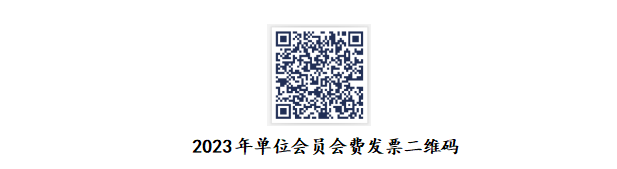 2023年单位会员会费发票二维码